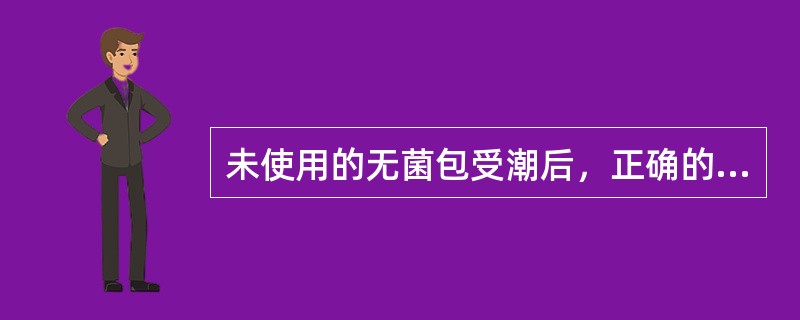 未使用的无菌包受潮后，正确的...